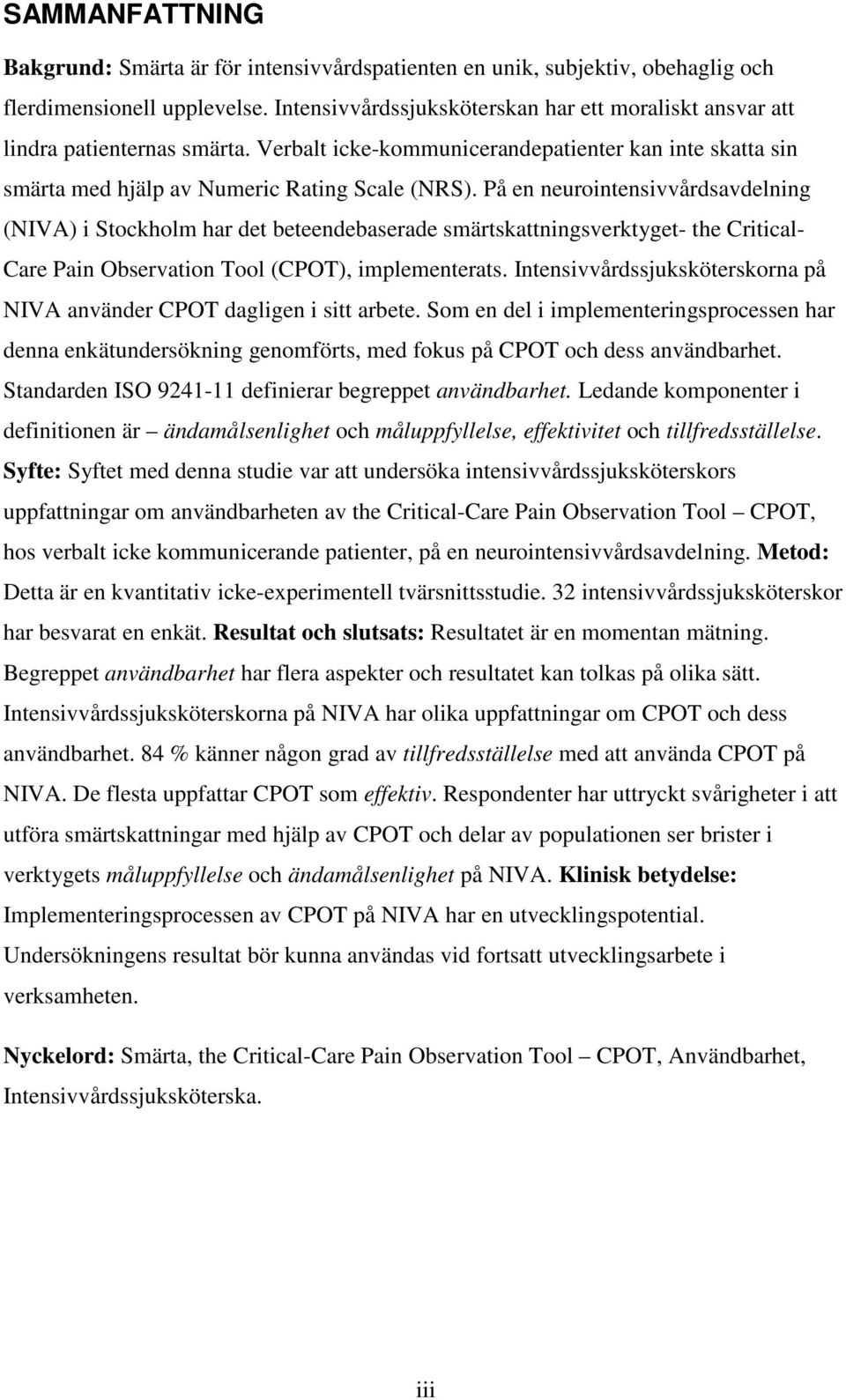 SAMMANFATTNING

Bakgrund: Smärta är för intensivvårdspatienten en unik, subjektiv, obehaglig och flerdimensionell upplevelse. Intensivvårdssjuksköterskan har ett moraliskt ansvar att lindra patienternas smärta. Verbalt icke-kommunicerandepatienter kan inte skatta sin smärta med hjälp av Numeric Rating Scale (NRS). På en neurointensivvårdsavdelning (NIVA) i Stockholm har det beteendebaserade smärtskattningsverktyget- the Critical-Care Pain Observation Tool (CPOT), implementerats. Intensivvårdssjuksköterskorna på NIVA använder CPOT dagligen i sitt arbete. Som en del i implementeringsprocessen har denna enkätundersökning genomförts, med fokus på CPOT och dess användbarhet. Standarden ISO 9241-11 definierar begreppet användbarhet. Ledande komponenter i definitionen är – ändamålsenlighet och måluppfyllelse, effektivitet och tillfredsställelse. Syfte: Syftet med denna studie var att undersöka intensivvårdssjuksköterskors uppfattningar om användbarheten av the Critical-Care Pain Observation Tool – CPOT, hos verbalt icke kommunicerande patienter, på en neurointensivvårdsavdelning. Metod: Detta är en kvantitativ icke-experimentell tvärsnittsstudie. 32 intensivvårdssjuksköterskor har besvarat en enkät. Resultat och slutsats: Resultatet är en momentan mätning. Begreppet användbarhet har flera aspekter och resultatet kan tolkas på olika sätt. Intensivvårdssjuksköterskorna på NIVA har olika uppfattningar om CPOT och dess användbarhet. 84 % känner någon grad av tillfredsställelse med att använda CPOT på NIVA. De flesta uppfattar CPOT som effektiv. Respondenter har uttryckt svårigheter i att utföra smärtskattningar med hjälp av CPOT och delar av populationen ser brister i verktygets måluppfyllelse och ändamålsenlighet på NIVA. Klinisk betydelse: Implementeringsprocessen av CPOT på NIVA har en utvecklingspotential. Undersökningens resultat bör kunna användas vid fortsatt utvecklingsarbete i verksamheten.

Nyckelord: Smärta, the Critical-Care Pain Observation Tool – CPOT, Användbarhet, Intensivvårdssjuksköterska.

iii